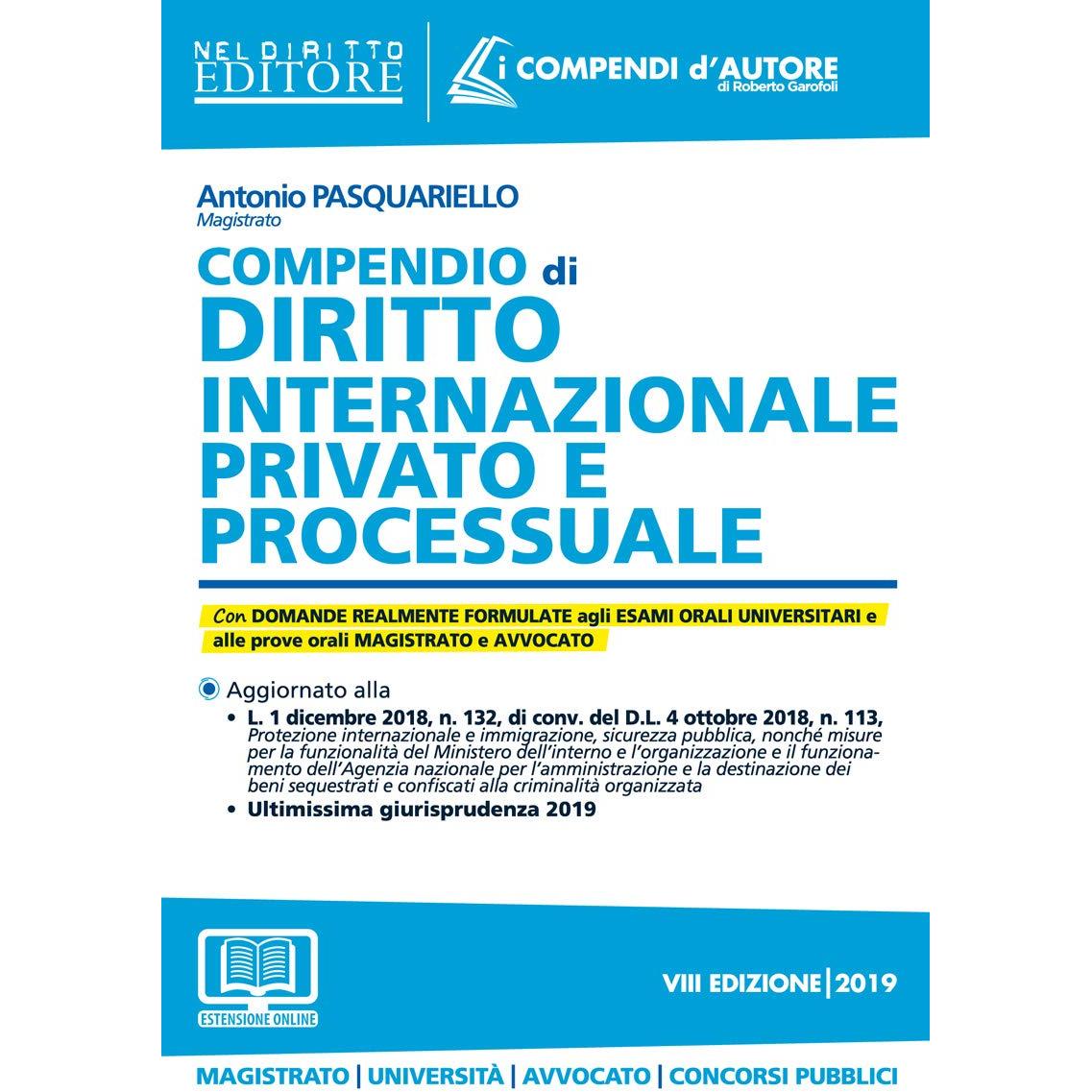 NEL DIRITTO EDITORE

i COMPENDI d'AUTORE
di Roberto Garofoli

Antonio PASQUARIELLO
Magistrato

COMPENDIO di
DIRITTO
INTERNAZIONALE
PRIVATO E
PROCESSUALE

Con DOMANDE REALMENTE FORMULATE agli ESAMI ORALI UNIVERSITARI e alle prove orali MAGISTRATO e AVVOCATO

Aggiornato alla
• L. 1 dicembre 2018, n. 132, di conv. del D.L. 4 ottobre 2018, n. 113, Protezione internazionale e immigrazione, sicurezza pubblica, nonché misure per la funzionalità del Ministero dell'interno e l'organizzazione e il funzionamento dell'Agenzia nazionale per l'amministrazione e la destinazione dei beni sequestrati e confiscati alla criminalità organizzata
• Ultimissima giurisprudenza 2019

ESTENSIONE ONLINE

VIII EDIZIONE | 2019

MAGISTRATO | UNIVERSITÀ | AVVOCATO | CONCORSI PUBBLICI